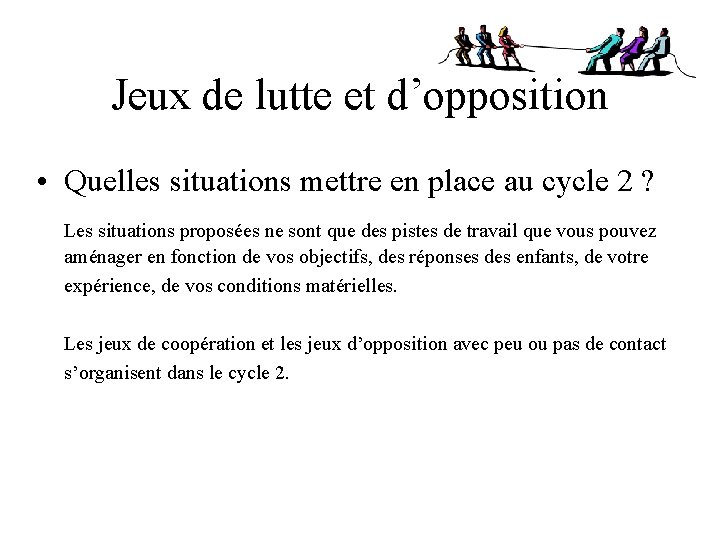 Jeux de lutte et d’opposition

• Quelles situations mettre en place au cycle 2 ?

Les situations proposées ne sont que des pistes de travail que vous pouvez aménager en fonction de vos objectifs, des réponses des enfants, de votre expérience, de vos conditions matérielles.

Les jeux de coopération et les jeux d’opposition avec peu ou pas de contact s’organisent dans le cycle 2.